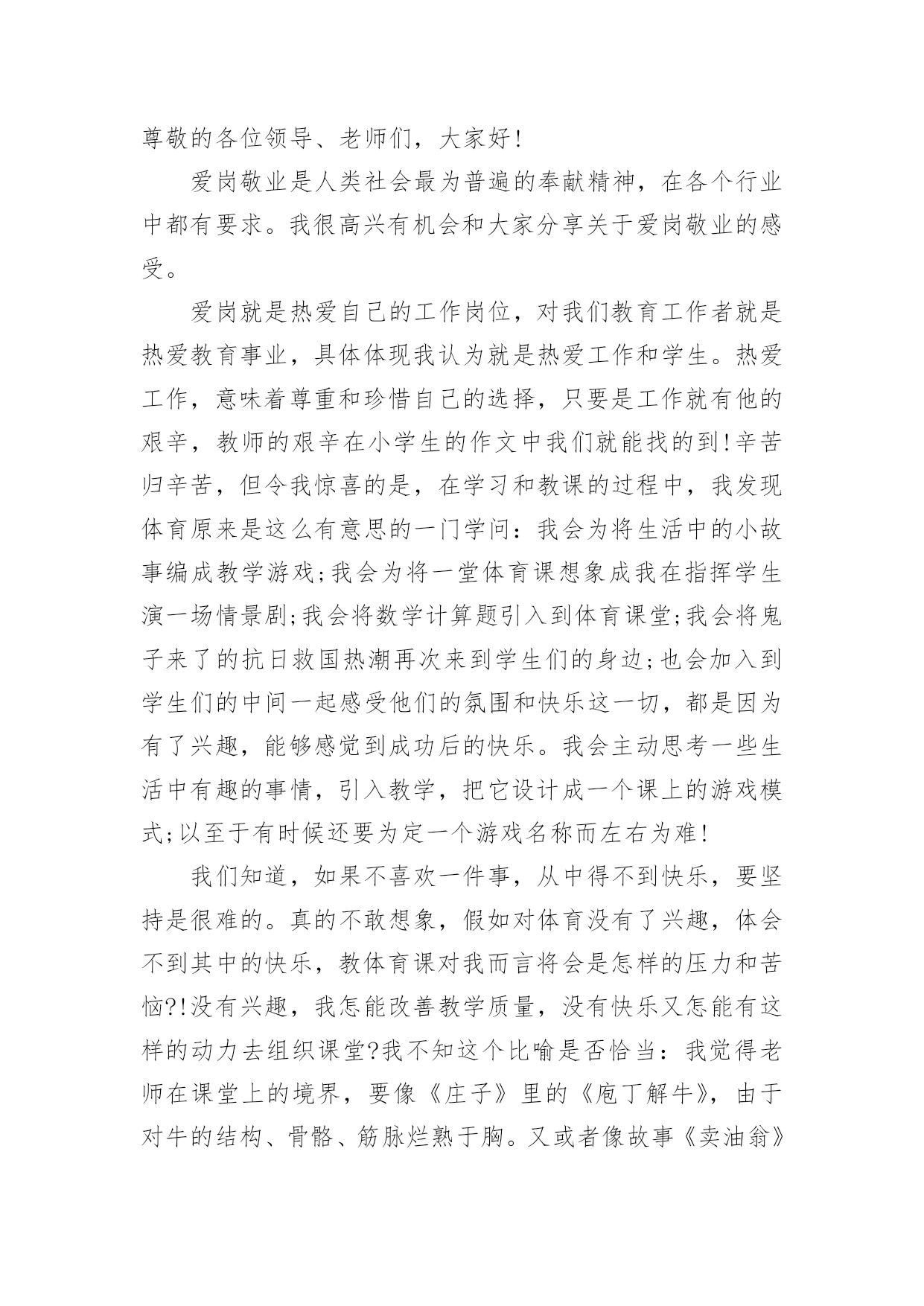 尊敬的各位领导、老师们，大家好!

爱岗敬业是人类社会最为普遍的奉献精神，在各个行业中都有要求。我很高兴有机会和大家分享关于爱岗敬业的感受。

爱岗就是热爱自己的工作岗位，对我们教育工作者就是热爱教育事业，具体体现我认为就是热爱工作和学生。热爱工作，意味着尊重和珍惜自己的选择，只要是工作就有他的艰辛，教师的艰辛在小学生的作文中我们就能找的到!辛苦归辛苦，但令我惊喜的是，在学习和教课的过程中，我发现体育原来是这么有意思的一门学问：我会为将生活中的小故事编成教学游戏;我会为将一堂体育课想象成我在指挥学生演一场情景剧;我会将数学计算题引入到体育课堂;我会将鬼子来了的抗日救国热潮再次来到学生们的身边;也会加入到学生们的中间一起感受他们的氛围和快乐这一切，都是因为有了兴趣，能够感觉到成功后的快乐。我会主动思考一些生活中有趣的事情，引入教学，把它设计成一个课上的游戏模式;以至于有时候还要为定一个游戏名称而左右为难!

我们知道，如果不喜欢一件事，从中得不到快乐，要坚持是很难的。真的不敢想象，假如对体育没有了兴趣，体会不到其中的快乐，教体育课对我而言将会是怎样的压力和苦恼?!没有兴趣，我怎能改善教学质量，没有快乐又怎能有这样的动力去组织课堂?我不知这个比喻是否恰当：我觉得老师在课堂上的境界，要像《庄子》里的《庖丁解牛》，由于对牛的结构、骨骼、筋脉烂熟于胸。又或者像故事《卖油翁》